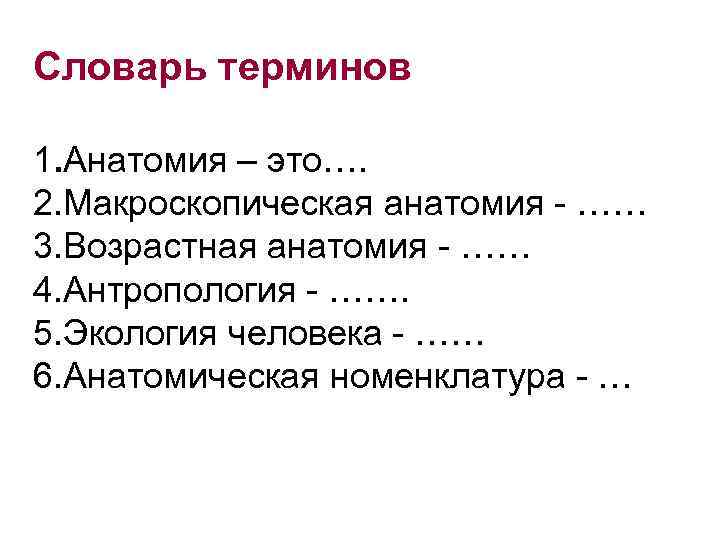 Словарь терминов

1.Анатомия – это….
2.Макроскопическая анатомия - ……
3.Возрастная анатомия - ……
4.Антропология - …….
5.Экология человека - ……
6.Анатомическая номенклатура - …